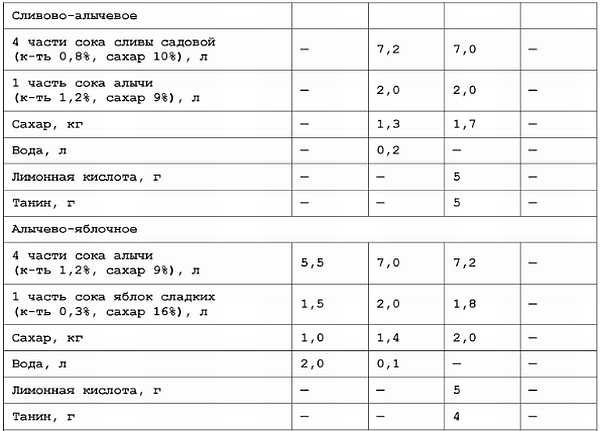 | Сливово-алычевое | | | | |
|---|---|---|---|---|
| 4 части сока сливы садовой (к-ть 0,8%, сахар 10%), л | — | 7,2 | 7,0 | — |
| 1 часть сока алычи (к-ть 1,2%, сахар 9%), л | — | 2,0 | 2,0 | — |
| Сахар, кг | — | 1,3 | 1,7 | — |
| Вода, л | — | 0,2 | — | — |
| Лимонная кислота, г | — | — | 5 | — |
| Танин, г | — | — | 5 | — |
| Алычево-яблочное | | | | |
| 4 части сока алычи (к-ть 1,2%, сахар 9%), л | 5,5 | 7,0 | 7,2 | — |
| 1 часть сока яблок сладких (к-ть 0,3%, сахар 16%), л | 1,5 | 2,0 | 1,8 | — |
| Сахар, кг | 1,0 | 1,4 | 2,0 | — |
| Вода, л | 2,0 | 0,1 | — | — |
| Лимонная кислота, г | — | — | 5 | — |
| Танин, г | — | — | 4 | — |